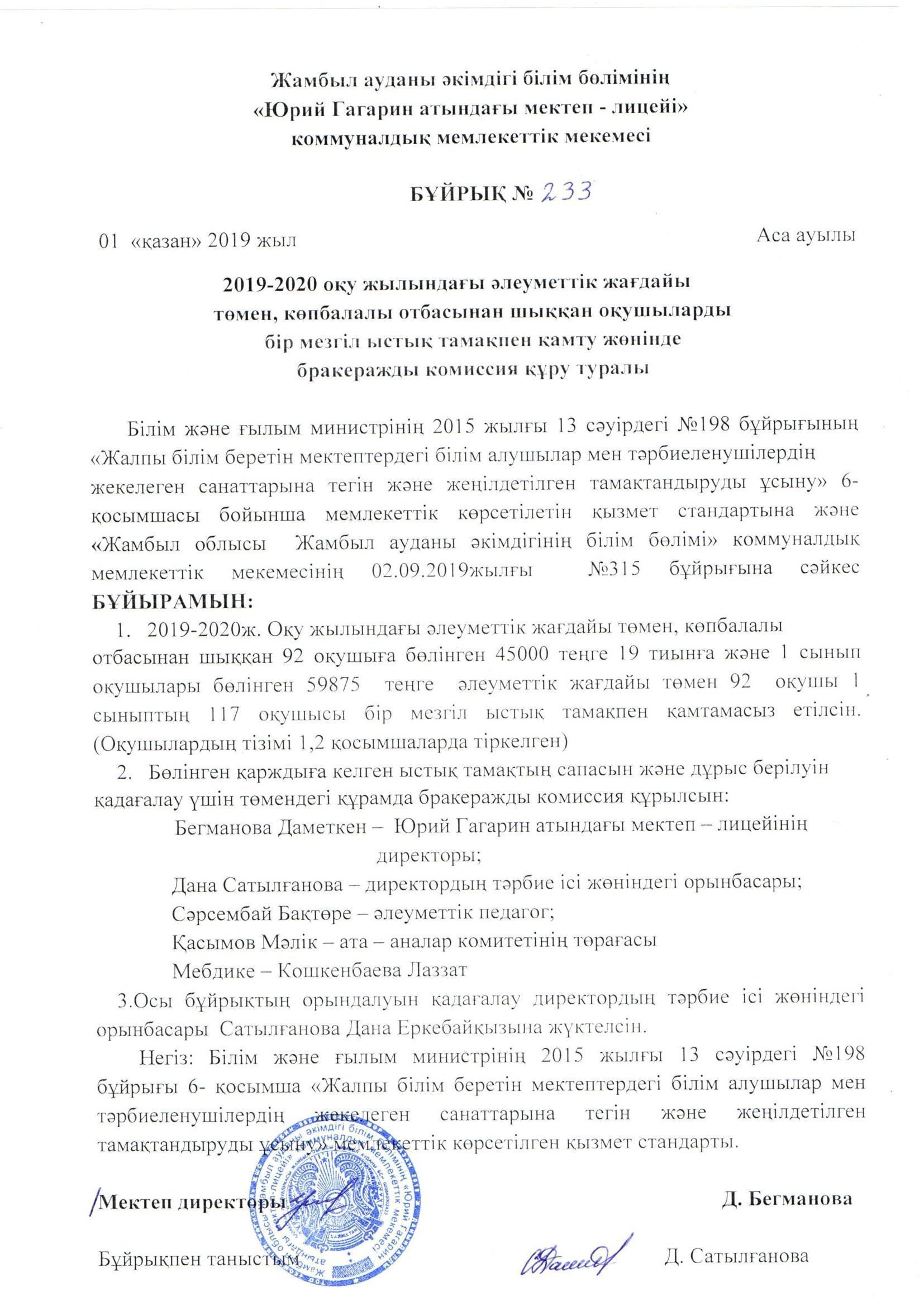 Жамбыл ауданы әкімдігі білім бөлімінің
«Юрий Гагарин атындағы мектеп - лицейі»
коммуналдық мемлекеттік мекемесі

БҰЙРЫҚ № 233

01 «қазан» 2019 жыл Аса ауылы

2019-2020 оқу жылындағы әлеуметтік жағдайы төмен, көпбалалы отбасынан шыққан оқушыларды бір мезгіл ыстық тамақпен қамту жөнінде бракеражды комиссия құру туралы

Білім және ғылым министрінің 2015 жылғы 13 сәуірдегі №198 бұйрығының «Жалпы білім беретін мектептердегі білім алушылар мен тәрбиеленушілердің жекелеген санаттарына тегін және жеңілдетілген тамақтандыруды ұсыну» 6-қосымшасы бойынша мемлекеттік көрсетілетін қызмет стандартына және «Жамбыл облысы Жамбыл ауданы әкімдігінің білім бөлімі» коммуналдық мемлекеттік мекемесінің 02.09.2019жылғы №315 бұйрығына сәйкес БҰЙЫРАМЫН:

1. 2019-2020ж. Оқу жылындағы әлеуметтік жағдайы төмен, көпбалалы отбасынан шыққан 92 оқушыға бөлінген 45000 теңге 19 тиынға және 1 сынып оқушылары бөлінген 59875 теңге әлеуметтік жағдайы төмен 92 оқушы 1 сыныптың 117 оқушысы бір мезгіл ыстық тамақпен қамтамасыз етілсін. (Оқушылардың тізімі 1,2 қосымшаларда тіркелген)

2. Бөлінген қаржыға келген ыстық тамақтың сапасын және дұрыс берілуін қадағалау үшін төмендегі құрамда бракеражды комиссия құрылсын:

Бегманова Даметкен – Юрий Гагарин атындағы мектеп – лицейінің директоры;

Дана Сатылғанова – директордың тәрбие ісі жөніндегі орынбасары;

Сәрсембай Бақтөре – әлеуметтік педагог;

Қасымов Мәлік – ата – аналар комитетінің төрағасы

Мебдике – Кошкенбаева Лаззат

3.Осы бұйрықтың орындалуын қадағалау директордың тәрбие ісі жөніндегі орынбасары Сатылғанова Дана Еркебайқызына жүктелсін.

Негіз: Білім және ғылым министрінің 2015 жылғы 13 сәуірдегі №198 бұйрығы 6- қосымша «Жалпы білім беретін мектептердегі білім алушылар мен тәрбиеленушілердің жекелеген санаттарына тегін және жеңілдетілген тамақтандыруды ұсыну» мемлекеттік көрсетілген қызмет стандарты.

Мектеп директоры Д. Бегманова

Бұйрықпен таныстым Д. Сатылғанова

Жамбыл ауданы әкімдігі білім бөлімінің «Юрий Гагарин атындағы мектеп-лицейі» коммуналдық мемлекеттік мекемесі